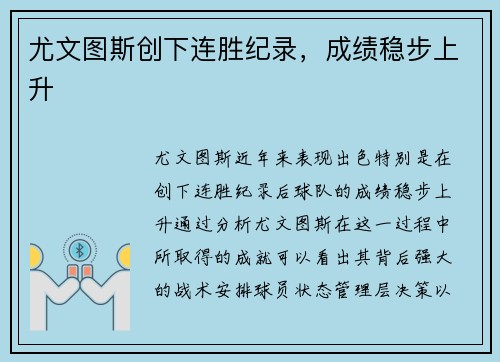 尤文图斯创下连胜纪录，成绩稳步上升

尤文图斯近年来表现出色特别是在创下连胜纪录后球队的成绩稳步上升通过分析尤文图斯在这一过程中所取得的成就可以看出其背后强大的战术安排球员状态管理层决策以